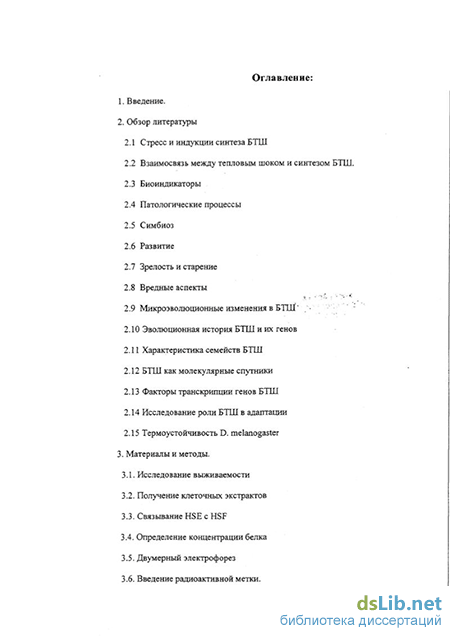 Оглавление:

1. Введение.

2. Обзор литературы

2.1 Стресс и индукции синтеза БТШ

2.2 Взаимосвязь между тепловым шоком и синтезом БТШ.

2.3 Биоиндикаторы

2.4 Патологические процессы

2.5 Симбиоз

2.6 Развитие

2.7 Зрелость и старение

2.8 Вредные аспекты

2.9 Микроэволюционные изменения в БТШ

2.10 Эволюционная история БТШ и их генов

2.11 Характеристика семейств БТШ

2.12 БТШ как молекулярные спутники

2.13 Факторы транскрипции генов БТШ

2.14 Исследование роли БТШ в адаптации

2.15 Термоустойчивость D. melanogaster

3. Материалы и методы.

3.1. Исследование выживаемости

3.2. Получение клеточных экстрактов

3.3. Связывание HSE с HSF

3.4. Определение концентрации белка

3.5. Двумерный электрофорез

3.6. Введение радиоактивной метки.

dsLib.net
библиотека диссертаций